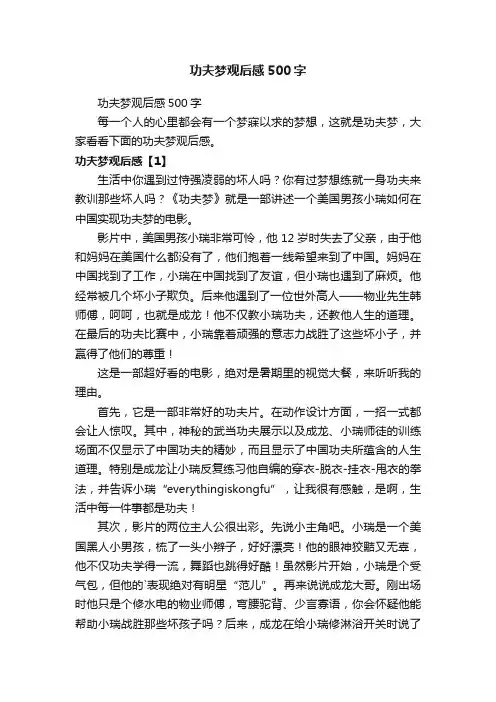 功夫梦观后感500字

功夫梦观后感500字

每一个人的心里都会有一个梦寐以求的梦想，这就是功夫梦，大家看看下面的功夫梦观后感。

功夫梦观后感【1】

生活中你遇到过恃强凌弱的坏人吗？你有过梦想练就一身功夫来教训那些坏人吗？《功夫梦》就是一部讲述一个美国男孩小瑞如何在中国实现功夫梦的电影。

影片中，美国男孩小瑞非常可怜，他12岁时失去了父亲，由于他和妈妈在美国什么都没有了，他们抱着一线希望来到了中国。妈妈在中国找到了工作，小瑞在中国找到了友谊，但小瑞也遇到了麻烦。他经常被几个坏小子欺负。后来他遇到了一位世外高人——物业先生韩师傅，呵呵，也就是成龙！他不仅教小瑞功夫，还教他人生的道理。在最后的功夫比赛中，小瑞靠着顽强的意志力战胜了这些坏小子，并赢得了他们的尊重！

这是一部超好看的电影，绝对是暑期里的视觉大餐，来听听我的理由。

首先，它是一部非常好的功夫片。在动作设计方面，一招一式都会让人惊叹。其中，神秘的武当功夫展示以及成龙、小瑞师徒的训练场面不仅显示了中国功夫的精妙，而且显示了中国功夫所蕴含的人生道理。特别是成龙让小瑞反复练习他自编的穿衣-脱衣-挂衣-甩衣的拳法，并告诉小瑞“everythingiskongfu”，让我很有感触，是啊，生活中每一件事都是功夫！

其次，影片的两位主人公很出彩。先说小主角吧。小瑞是一个美国黑人小男孩，梳了一头小辫子，好好漂亮！他的眼神狡黠又无辜，他不仅功夫学得一流，舞蹈也跳得好酷！虽然影片开始，小瑞是个受气包，但他的`表现绝对有明星“范儿”。再来说说成龙大哥。刚出场时他只是个修水电的物业师傅，弯腰驼背、少言寡语，你会怀疑他能帮助小瑞战胜那些坏孩子吗？后来，成龙在给小瑞修淋浴开关时说了